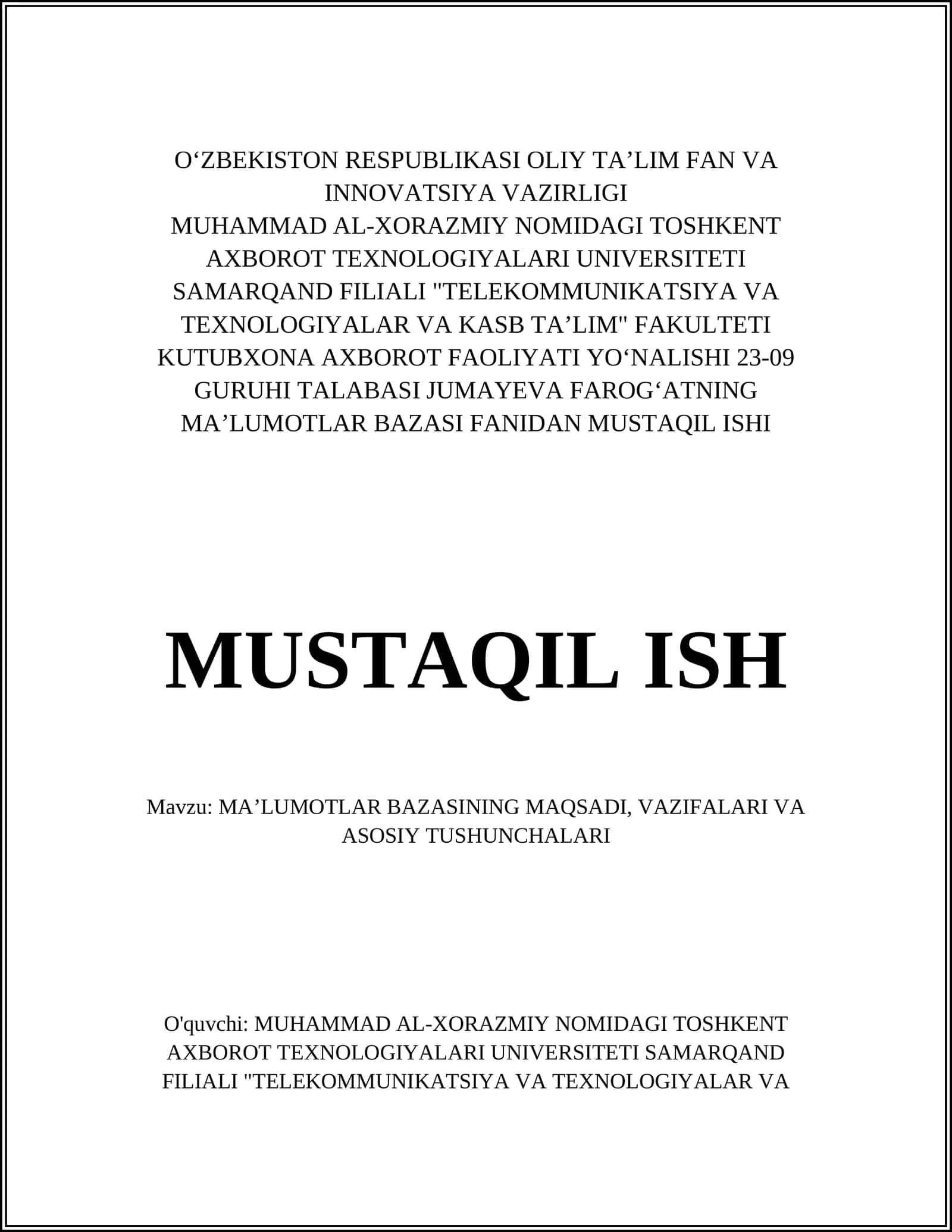 O‘ZBEKISTON RESPUBLIKASI OLIY TA’LIM FAN VA INNOVATSIYA VAZIRLIGI
MUHAMMAD AL-XORAZMIY NOMIDAGI TOSHKENT AXBOROT TEXNOLOGIYALARI UNIVERSITETI SAMARQAND FILIALI "TELEKOMMUNIKATSIYA VA TEXNOLOGIYALAR VA KASB TA’LIM" FAKULTETI KUTUBXONA AXBOROT FAOLIYATI YO‘NALISHI 23-09 GURUHI TALABASI JUMAYEVA FAROG‘ATNING MA’LUMOTLAR BAZASI FANIDAN MUSTAQIL ISHI

MUSTAQIL ISH

Mavzu: MA’LUMOTLAR BAZASINING MAQSADI, VAZIFALARI VA ASOSIY TUSHUNCHALARI

O'quvchi: MUHAMMAD AL-XORAZMIY NOMIDAGI TOSHKENT AXBOROT TEXNOLOGIYALARI UNIVERSITETI SAMARQAND FILIALI "TELEKOMMUNIKATSIYA VA TEXNOLOGIYALAR VA